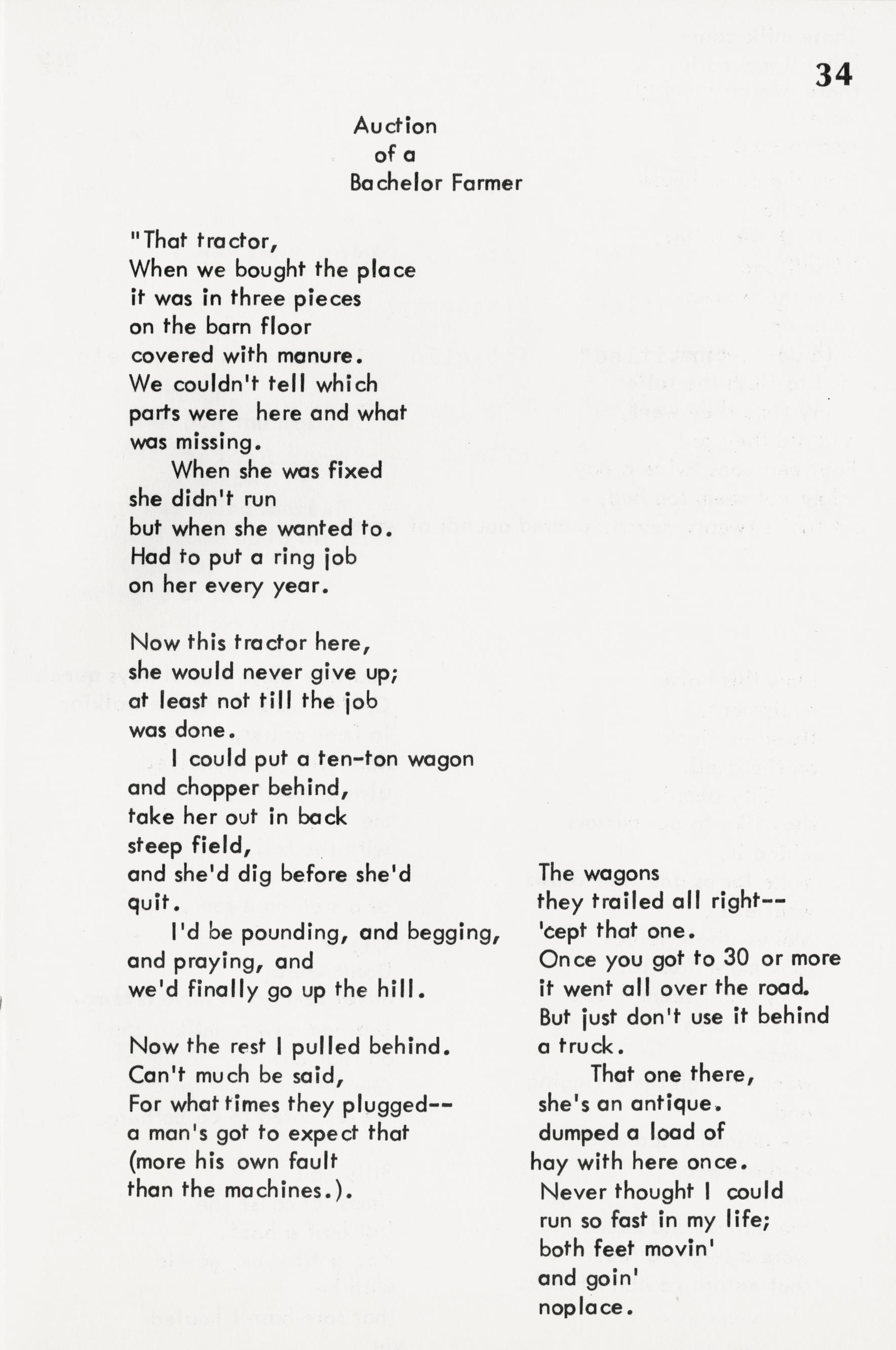 34

Auction
of a
Bachelor Farmer

"That tractor,
When we bought the place
it was in three pieces
on the barn floor
covered with manure.
We couldn't tell which
parts were here and what
was missing.
When she was fixed
she didn't run
but when she wanted to.
Had to put a ring job
on her every year.

Now this tractor here,
she would never give up;
at least not till the job
was done.
I could put a ten-ton wagon
and chopper behind,
take her out in back
steep field,
and she'd dig before she'd
quit.
I'd be pounding, and begging,
and praying, and
we'd finally go up the hill.

Now the rest I pulled behind.
Can't much be said,
For what times they plugged--
a man's got to expect that
(more his own fault
than the machines.).

The wagons
they trailed all right--
'cept that one.
Once you got to 30 or more
it went all over the road.
But just don't use it behind
a truck.
That one there,
she's an antique.
dumped a load of
hay with here once.
Never thought I could
run so fast in my life;
both feet movin'
and goin'
noplace.